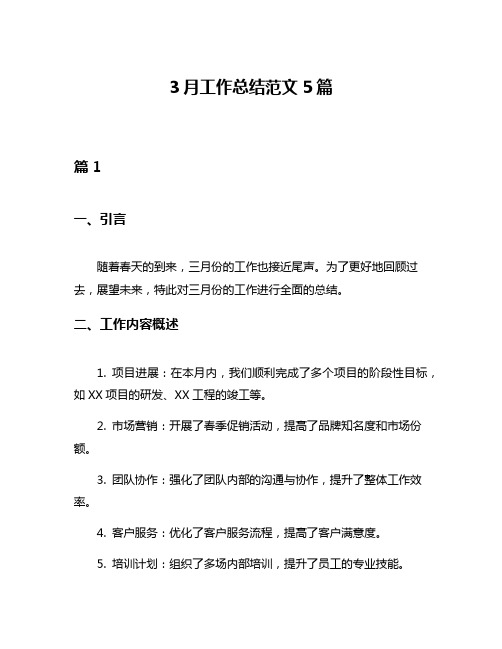 3月工作总结范文5篇

篇1

一、引言

随着春天的到来，三月份的工作也接近尾声。为了更好地回顾过去，展望未来，特此对三月份的工作进行全面的总结。

二、工作内容概述

1. 项目进展：在本月内，我们顺利完成了多个项目的阶段性目标，如XX项目的研发、XX工程的竣工等。

2. 市场营销：开展了春季促销活动，提高了品牌知名度和市场份额。

3. 团队协作：强化了团队内部的沟通与协作，提升了整体工作效率。

4. 客户服务：优化了客户服务流程，提高了客户满意度。

5. 培训计划：组织了多场内部培训，提升了员工的专业技能。